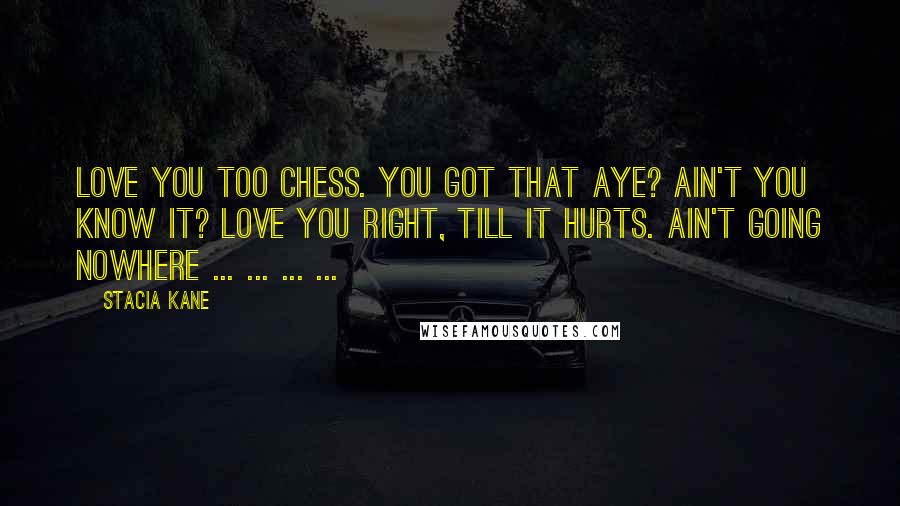 LOVE YOU TOO CHESS. YOU GOT THAT AYE? AIN'T YOU KNOW IT? LOVE YOU RIGHT, TILL IT HURTS. AIN'T GOING NOWHERE ... ... ... ...

STACIA KANE

WISEFAMOUSQUOTES.COM